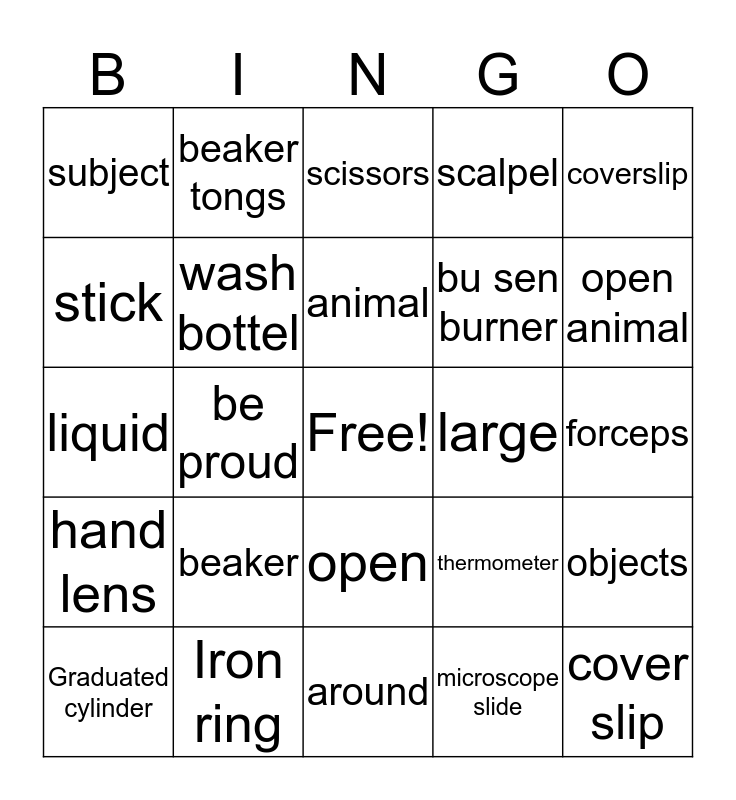 | B | I | N | G | O |
|---|---|---|---|---|
| subject | beaker tongs | scissors | scalpel | coverslip |
| stick | wash bottel | animal | bu sen burner | open animal |
| liquid | be proud | Free! | large | forceps |
| hand lens | beaker | open | thermometer | objects |
| Graduated cylinder | Iron ring | around | microscope slide | cover slip |